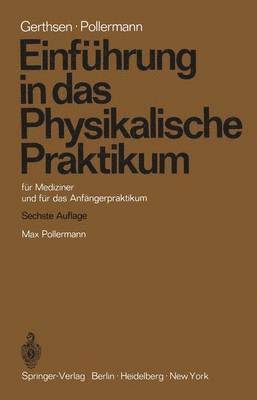 Gerthsen · Pollermann

Einführung in das Physikalische Praktikum

für Mediziner und für das Anfängerpraktikum

Sechste Auflage

Max Pollermann

Springer-Verlag Berlin · Heidelberg · New York